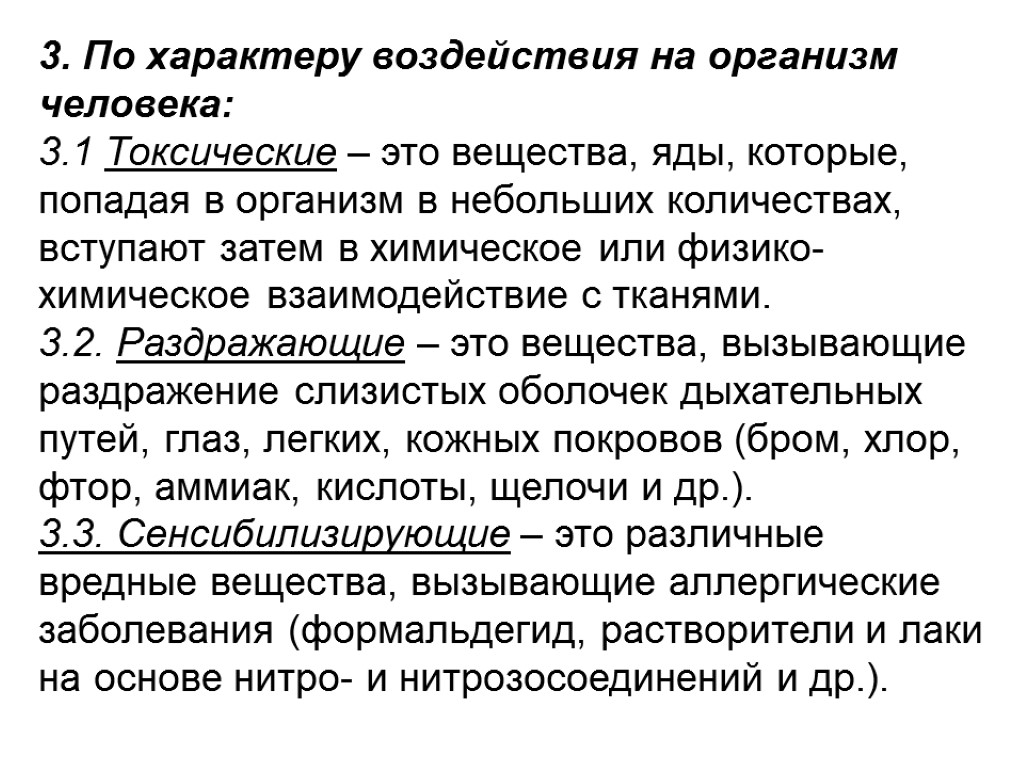 3. По характеру воздействия на организм человека:
3.1 Токсические – это вещества, яды, которые, попадая в организм в небольших количествах, вступают затем в химическое или физико-химическое взаимодействие с тканями.
3.2. Раздражающие – это вещества, вызывающие раздражение слизистых оболочек дыхательных путей, глаз, легких, кожных покровов (бром, хлор, фтор, аммиак, кислоты, щелочи и др.).
3.3. Сенсибилизирующие – это различные вредные вещества, вызывающие аллергические заболевания (формальдегид, растворители и лаки на основе нитро- и нитрозосоединений и др.).